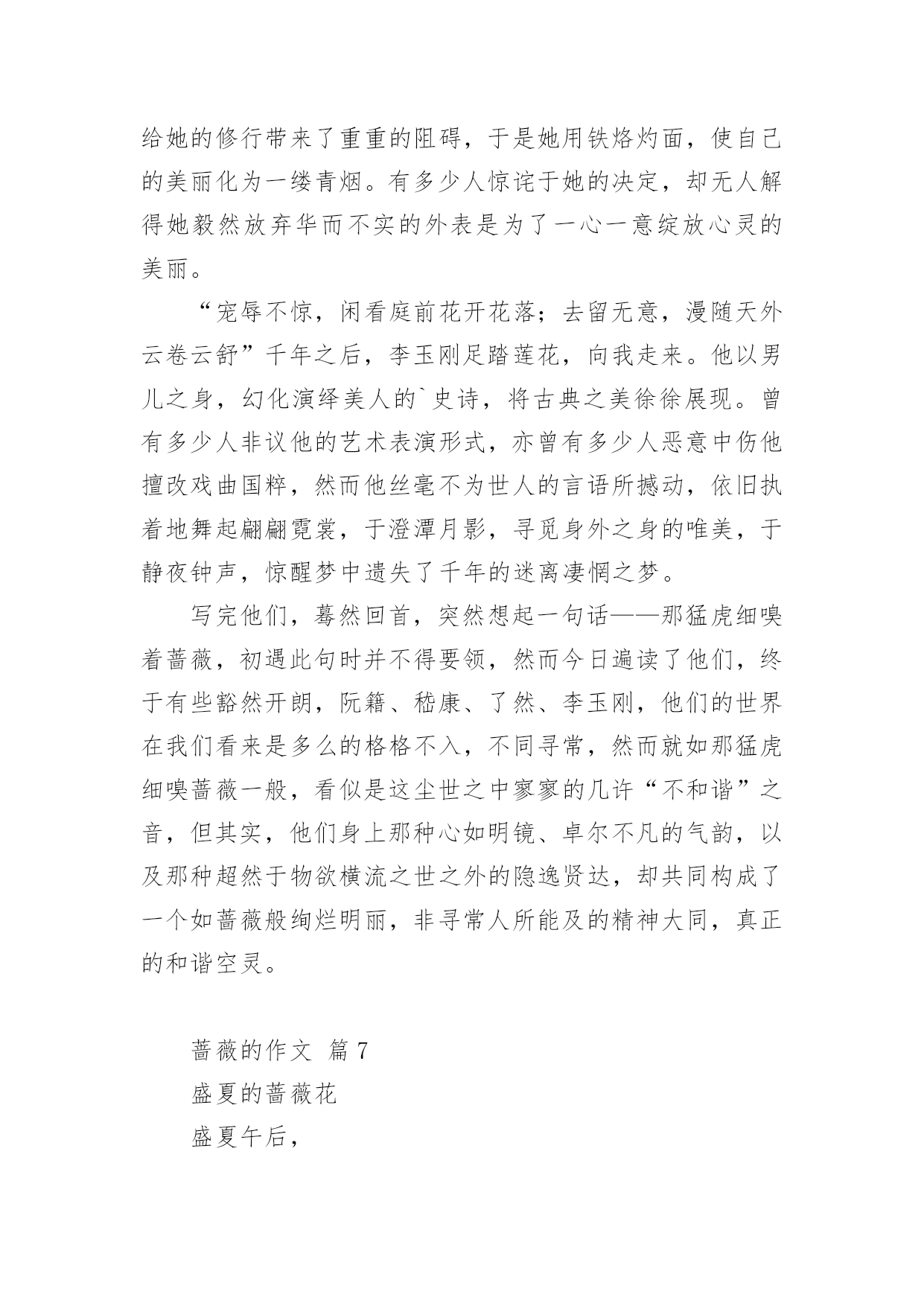 给她的修行带来了重重的阻碍，于是她用铁烙灼面，使自己的美丽化为一缕青烟。有多少人惊诧于她的决定，却无人解得她毅然放弃华而不实的外表是为了一心一意绽放心灵的美丽。

“宠辱不惊，闲看庭前花开花落；去留无意，漫随天外云卷云舒”千年之后，李玉刚足踏莲花，向我走来。他以男儿之身，幻化演绎美人的`史诗，将古典之美徐徐展现。曾有多少人非议他的艺术表演形式，亦曾有多少人恶意中伤他擅改戏曲国粹，然而他丝毫不为世人的言语所撼动，依旧执着地舞起翩翩霓裳，于澄潭月影，寻觅身外之身的唯美，于静夜钟声，惊醒梦中遗失了千年的迷离凄惘之梦。

写完他们，蓦然回首，突然想起一句话——那猛虎细嗅着蔷薇，初遇此句时并不得要领，然而今日遍读了他们，终于有些豁然开朗，阮籍、嵇康、了然、李玉刚，他们的世界在我们看来是多么的格格不入，不同寻常，然而就如那猛虎细嗅蔷薇一般，看似是这尘世之中寥寥的几许“不和谐”之音，但其实，他们身上那种心如明镜、卓尔不凡的气韵，以及那种超然于物欲横流之世之外的隐逸贤达，却共同构成了一个如蔷薇般绚烂明丽，非寻常人所能及的精神大同，真正的和谐空灵。

蔷薇的作文 篇7

盛夏的蔷薇花

盛夏午后，